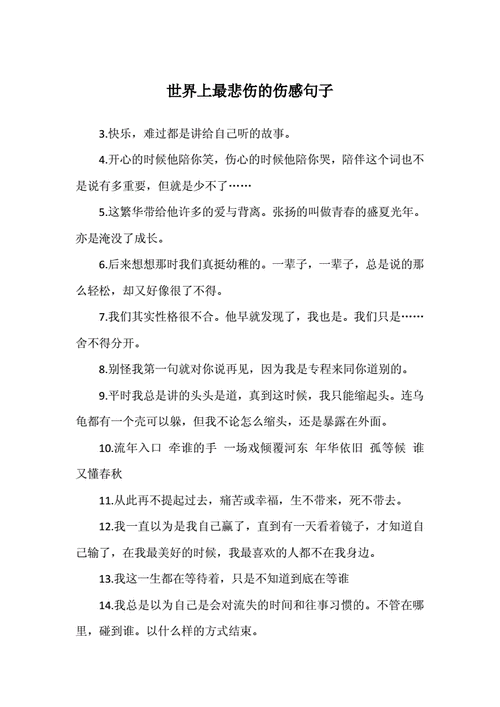 世界上最悲伤的伤感句子

3.快乐，难过都是讲给自己听的故事。

4.开心的时候他陪你笑，伤心的时候他陪你哭，陪伴这个词也不是说有多重要，但就是少不了……

5.这繁华带给他许多的爱与背离。张扬的叫做青春的盛夏光年。亦是淹没了成长。

6.后来想想那时我们真挺幼稚的。一辈子，一辈子，总是说的那么轻松，却又好像很了不得。

7.我们其实性格很不合。他早就发现了，我也是。我们只是……舍不得分开。

8.别怪我第一句就对你说再见，因为我是专程来同你道别的。

9.平时我总是讲的头头是道，真到这时候，我只能缩起头。连乌龟都有一个壳可以躲，但我不论怎么缩头，还是暴露在外面。

10.流年入口 牵谁的手 一场戏倾覆河东 年华依旧 孤等候 谁又懂春秋

11.从此再不提起过去，痛苦或幸福，生不带来，死不带去。

12.我一直以为是我自己赢了，直到有一天看着镜子，才知道自己输了，在我最美好的时候，我最喜欢的人都不在我身边。

13.我这一生都在等待着，只是不知道到底在等谁

14.我总是以为自己是会对流失的时间和往事习惯的。不管在哪里，碰到谁。以什么样的方式结束。